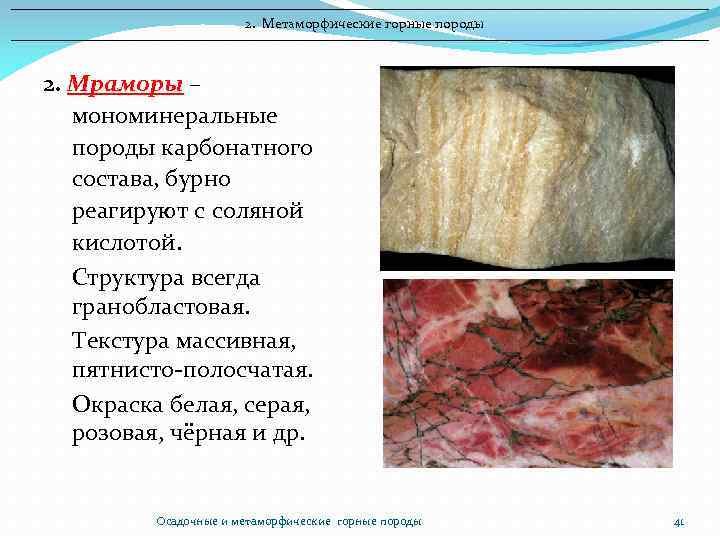 2. Метаморфические горные породы

2. Мраморы – мономинеральные породы карбонатного состава, бурно реагируют с соляной кислотой.

Структура всегда гранобластовая.

Текстура массивная, пятнисто-полосчатая.

Окраска белая, серая, розовая, чёрная и др.

Осадочные и метаморфические горные породы

41